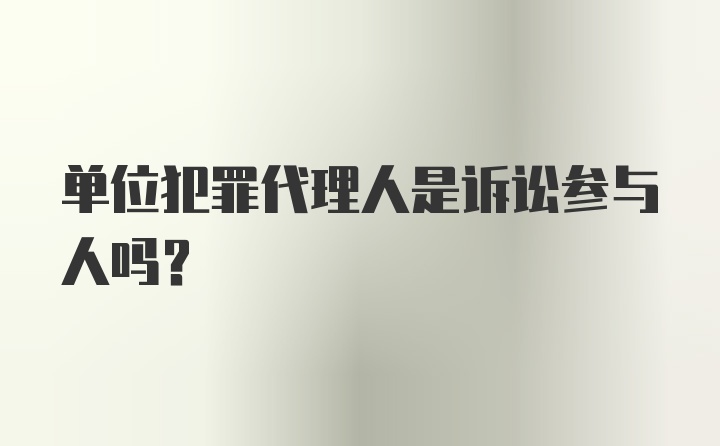 单位犯罪代理人是诉讼参与人吗？